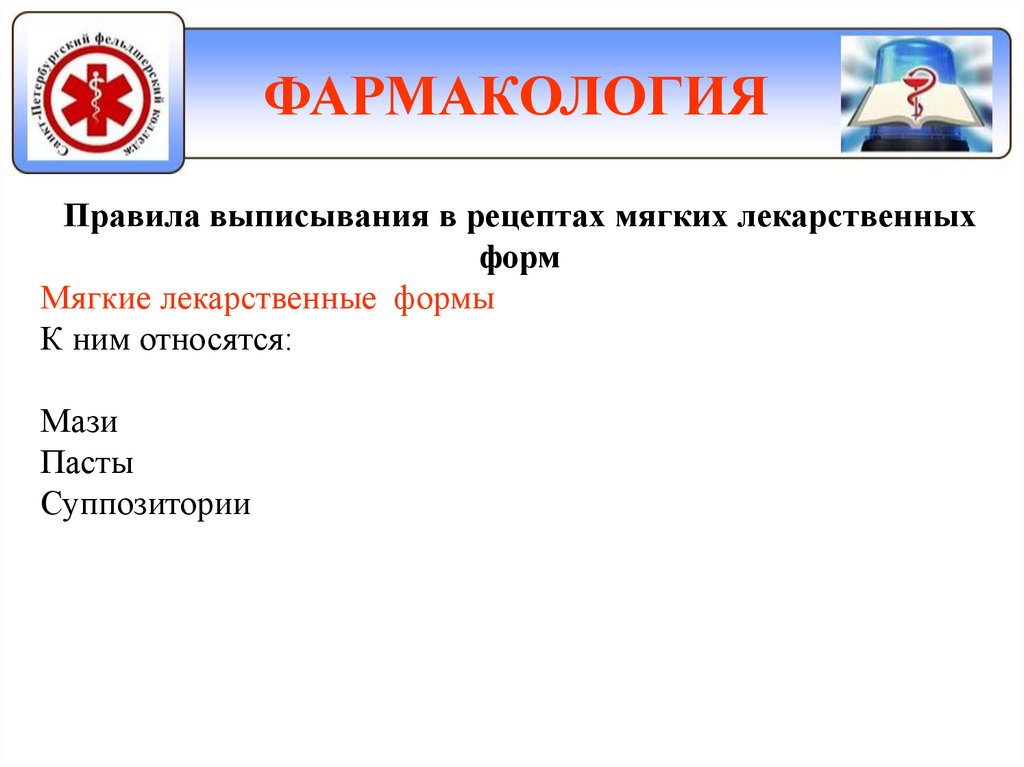 Санкт-Петербургский фельдшерский колледж

ФАРМАКОЛОГИЯ

Правила выписывания в рецептах мягких лекарственных форм

Мягкие лекарственные формы
К ним относятся:

Мази
Пасты
Суппозитории